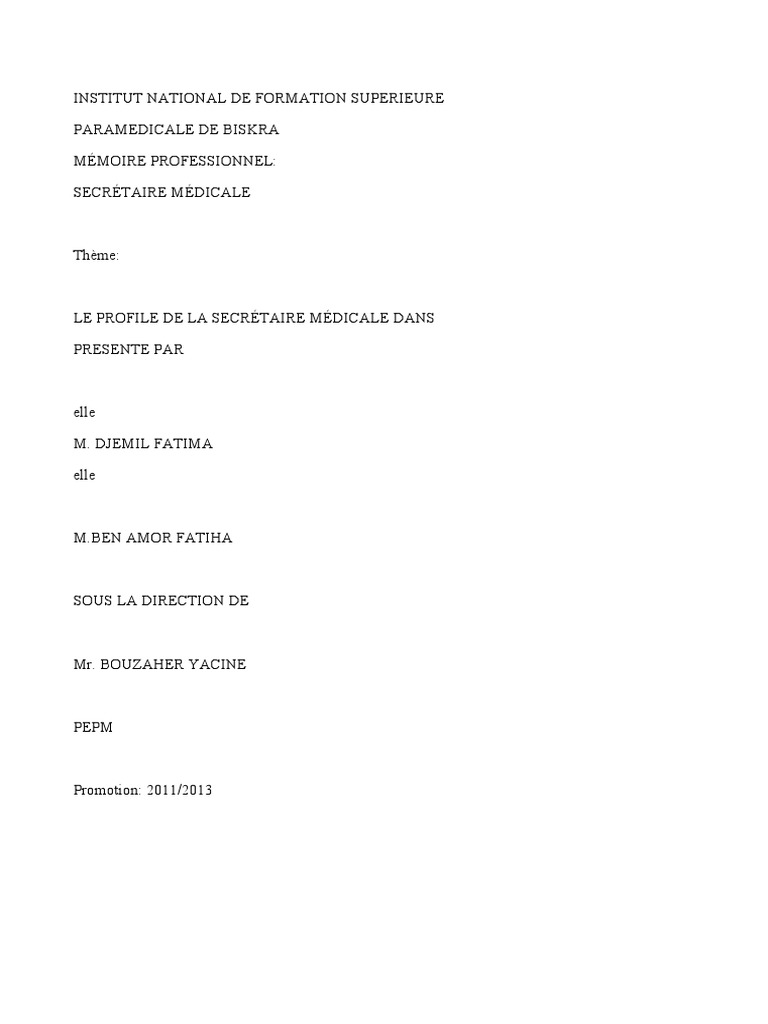 INSTITUT NATIONAL DE FORMATION SUPERIEURE

PARAMEDICALE DE BISKRA

MÉMOIRE PROFESSIONNEL:

SECRÉTAIRE MÉDICALE

Thème:

LE PROFILE DE LA SECRÉTAIRE MÉDICALE DANS

PRESENTE PAR

elle

M. DJEMIL FATIMA

elle

M.BEN AMOR FATIHA

SOUS LA DIRECTION DE

Mr. BOUZAHER YACINE

PEPM

Promotion: 2011/2013